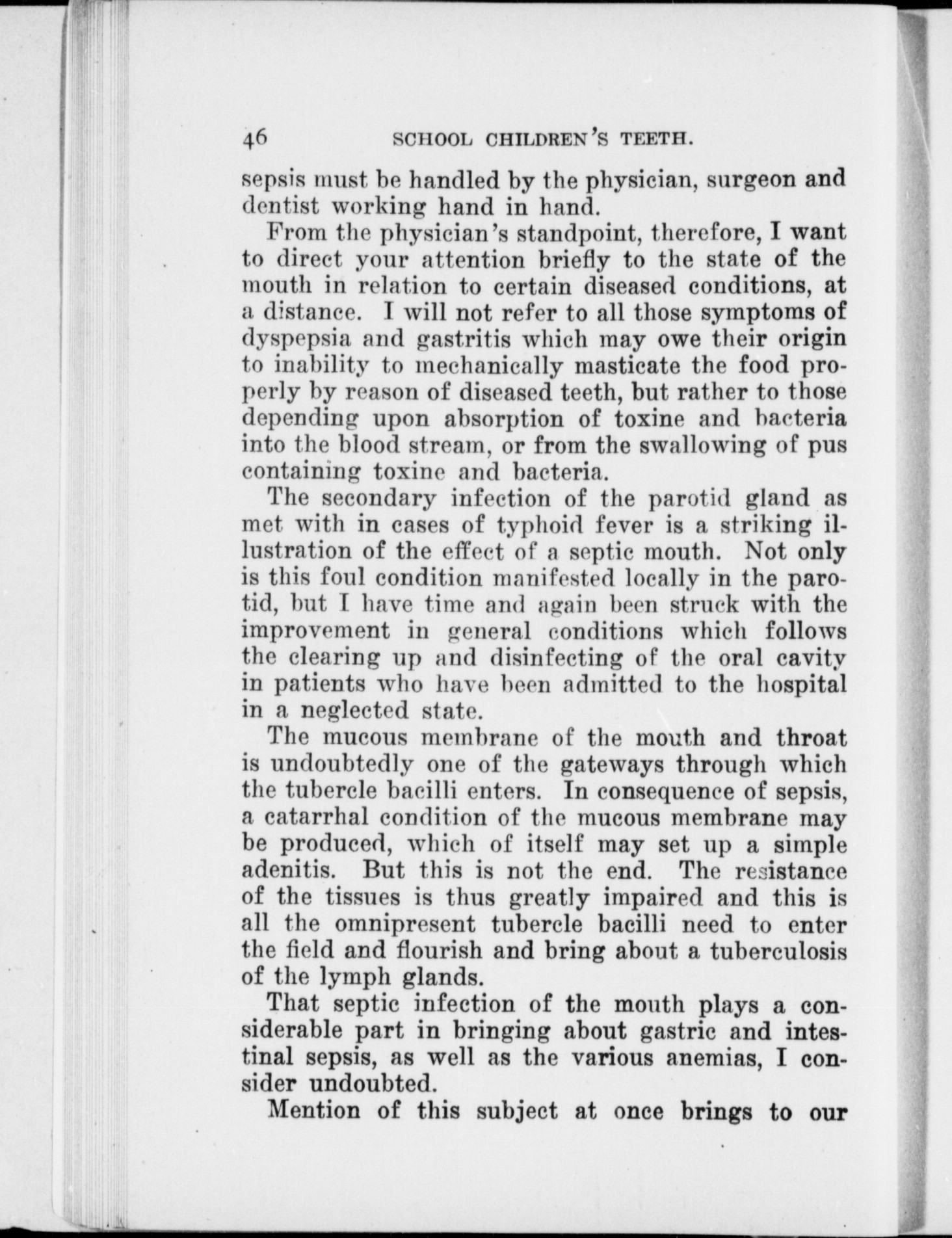 46 SCHOOL CHILDREN'S TEETH.

sepsis must be handled by the physician, surgeon and dentist working hand in hand.

From the physician's standpoint, therefore, I want to direct your attention briefly to the state of the mouth in relation to certain diseased conditions, at a distance. I will not refer to all those symptoms of dyspepsia and gastritis which may owe their origin to inability to mechanically masticate the food properly by reason of diseased teeth, but rather to those depending upon absorption of toxine and bacteria into the blood stream, or from the swallowing of pus containing toxine and bacteria.

The secondary infection of the parotid gland as met with in cases of typhoid fever is a striking illustration of the effect of a septic mouth. Not only is this foul condition manifested locally in the parotid, but I have time and again been struck with the improvement in general conditions which follows the clearing up and disinfecting of the oral cavity in patients who have been admitted to the hospital in a neglected state.

The mucous membrane of the mouth and throat is undoubtedly one of the gateways through which the tubercle bacilli enters. In consequence of sepsis, a catarrhal condition of the mucous membrane may be produced, which of itself may set up a simple adenitis. But this is not the end. The resistance of the tissues is thus greatly impaired and this is all the omnipresent tubercle bacilli need to enter the field and flourish and bring about a tuberculosis of the lymph glands.

That septic infection of the mouth plays a considerable part in bringing about gastric and intestinal sepsis, as well as the various anemias, I consider undoubted.

Mention of this subject at once brings to our